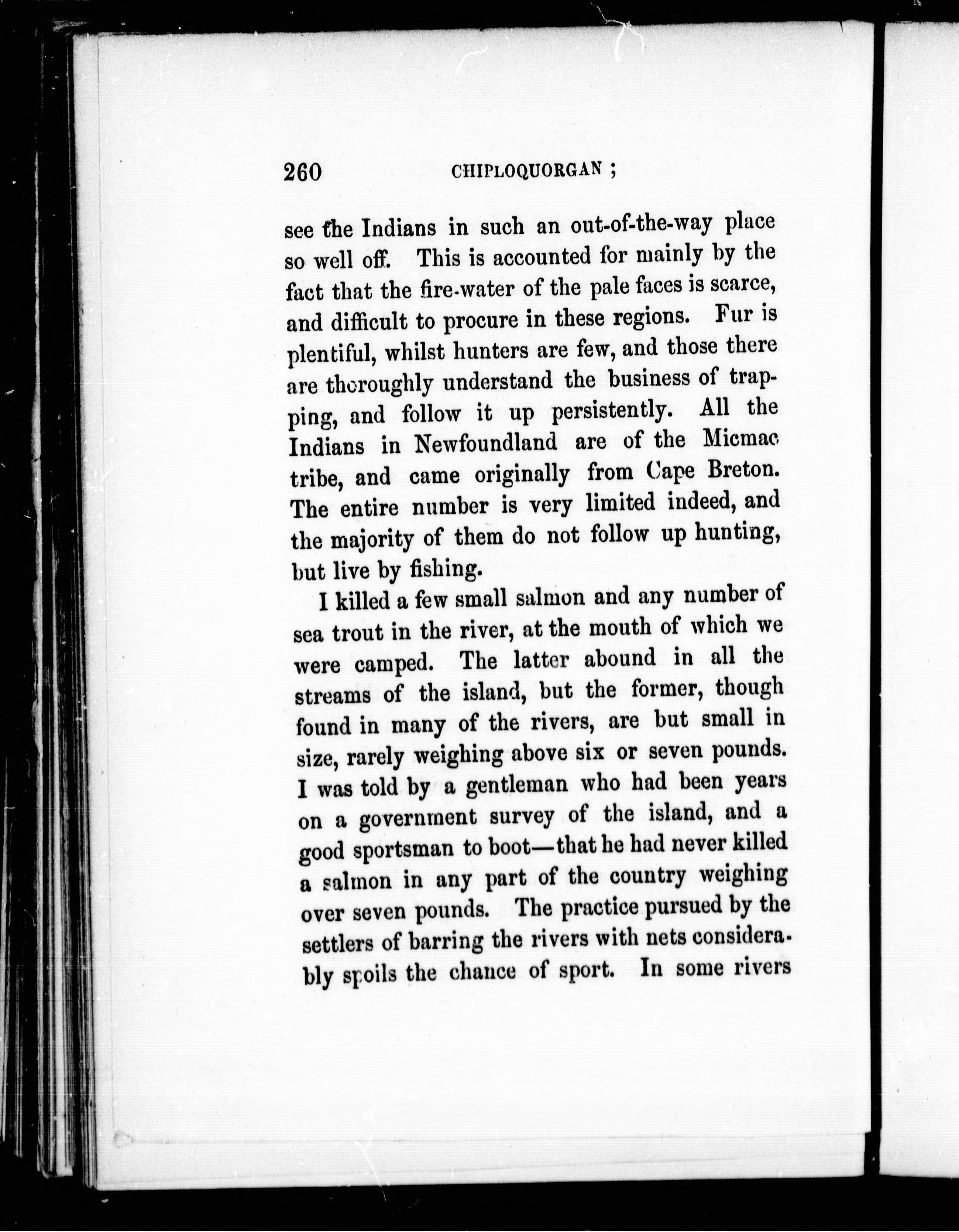 260 CHIPLOQUORGAN ;

see the Indians in such an out-of-the-way place so well off. This is accounted for mainly by the fact that the fire-water of the pale faces is scarce, and difficult to procure in these regions. Fur is plentiful, whilst hunters are few, and those there are thoroughly understand the business of trapping, and follow it up persistently. All the Indians in Newfoundland are of the Micmac tribe, and came originally from Cape Breton. The entire number is very limited indeed, and the majority of them do not follow up hunting, but live by fishing.

I killed a few small salmon and any number of sea trout in the river, at the mouth of which we were camped. The latter abound in all the streams of the island, but the former, though found in many of the rivers, are but small in size, rarely weighing above six or seven pounds. I was told by a gentleman who had been years on a government survey of the island, and a good sportsman to boot—that he had never killed a salmon in any part of the country weighing over seven pounds. The practice pursued by the settlers of barring the rivers with nets considerably spoils the chance of sport. In some rivers